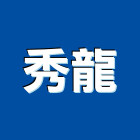 秀龍